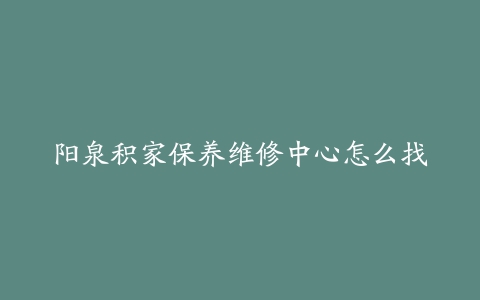 阳泉积家保养维修中心怎么找